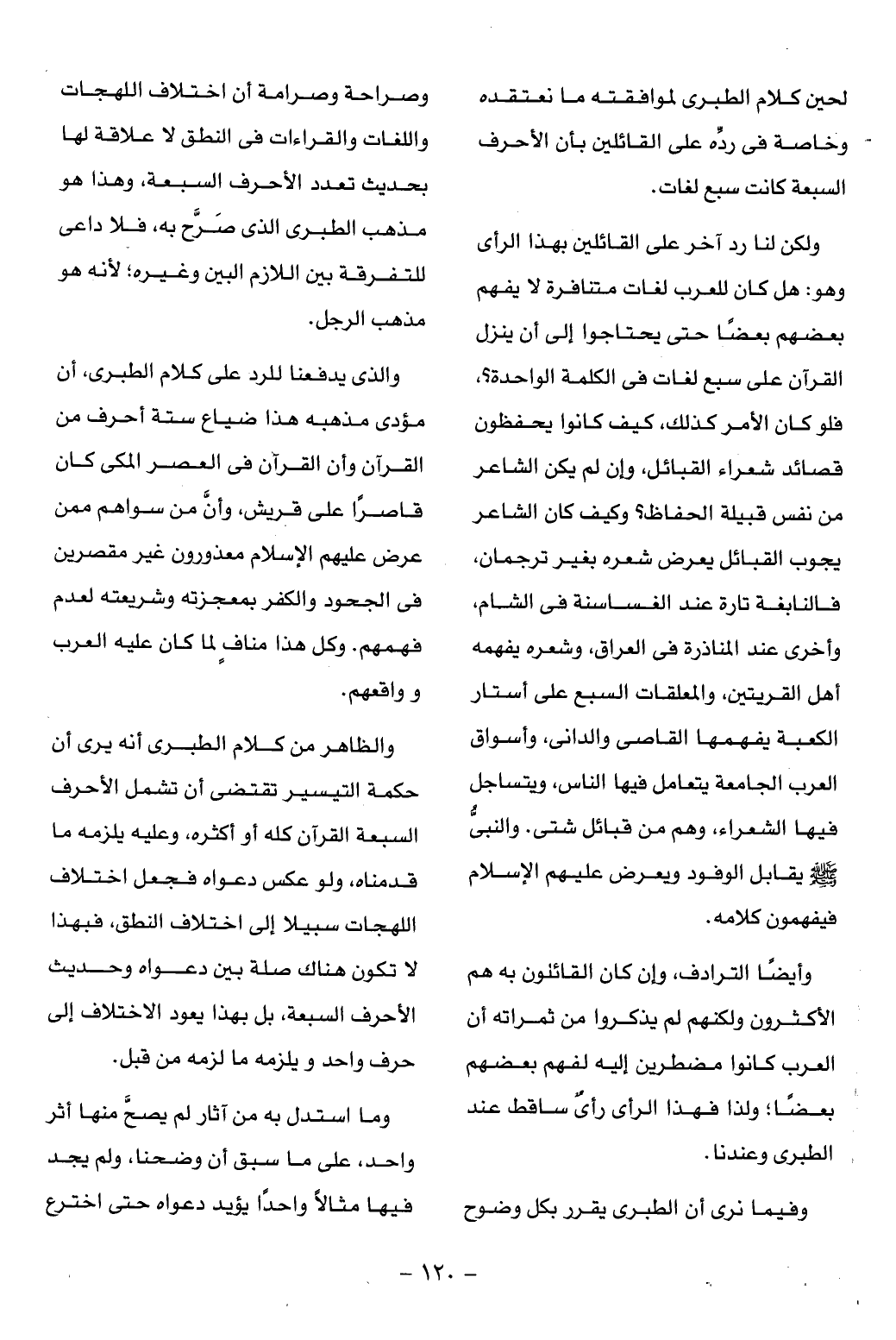 لحين كلام الطبرى لموافقته ما نعتقده وخاصة فى ردِّه على القائلين بأن الأحرف السبعة كانت سبع لغات.

ولكن لنا رد آخر على القائلين بهذا الرأى وهو: هل كان للعرب لغات متنافرة لا يفهم بعضهم بعضًا حتى يحتاجوا إلى أن ينزل القرآن على سبع لغات فى الكلمة الواحدة؟، فلو كان الأمر كذلك، كيف كانوا يحفظون قصائد شعراء القبائل، وإن لم يكن الشاعر من نفس قبيلة الحفاظ؟ وكيف كان الشاعر يجوب القبائل يعرض شعره بغير ترجمان، فالنابغة تارة عند الغساسنة فى الشام، وأخرى عند المناذرة فى العراق، وشعره يفهمه أهل القريتين، والمعلقات السبع على أستار الكعبة يفهمها القاصى والدانى، وأسواق العرب الجامعة يتعامل فيها الناس، ويتساجل فيها الشعراء، وهم من قبائل شتى. والنبىُّ ﷺ يقابل الوفود ويعرض عليهم الإسلام فيفهمون كلامه.

وأيضًا الترادف، وإن كان القائلون به هم الأكثرون ولكنهم لم يذكروا من ثمراته أن العرب كانوا مضطرين إليه لفهم بعضهم بعضًا؛ ولذا فهذا الرأى رأىٌ ساقط عند الطبرى وعندنا.

وفيما نرى أن الطبرى يقرر بكل وضوح وصراحة وصرامة أن اختلاف اللهجات واللغات والقراءات فى النطق لا علاقة لها بحديث تعدد الأحرف السبعة، وهذا هو مذهب الطبرى الذى صَرَّح به، فلا داعى للتفرقة بين اللازم البين وغيره؛ لأنه هو مذهب الرجل.

والذى يدفعنا للرد على كلام الطبرى، أن مؤدى مذهبه هذا ضياع ستة أحرف من القرآن وأن القرآن فى العصر المكى كان قاصرًا على قريش، وأنَّ من سواهم ممن عرض عليهم الإسلام معذورون غير مقصرين فى الجحود والكفر بمعجزته وشريعته لعدم فهمهم. وكل هذا منافٍ لما كان عليه العرب و واقعهم.

والظاهر من كلام الطبرى أنه يرى أن حكمة التيسير تقتضى أن تشمل الأحرف السبعة القرآن كله أو أكثره، وعليه يلزمه ما قدمناه، ولو عكس دعواه فجعل اختلاف اللهجات سبيلا إلى اختلاف النطق، فبهذا لا تكون هناك صلة بين دعواه وحديث الأحرف السبعة، بل بهذا يعود الاختلاف إلى حرف واحد و يلزمه ما لزمه من قبل.

وما استدل به من آثار لم يصحَّ منها أثر واحد، على ما سبق أن وضحنا، ولم يجد فيها مثالاً واحدًا يؤيد دعواه حتى اخترع

- ١٢٠ -